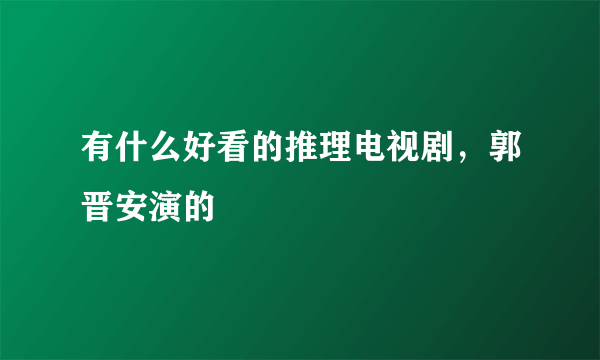 有什么好看的推理电视剧，郭晋安演的